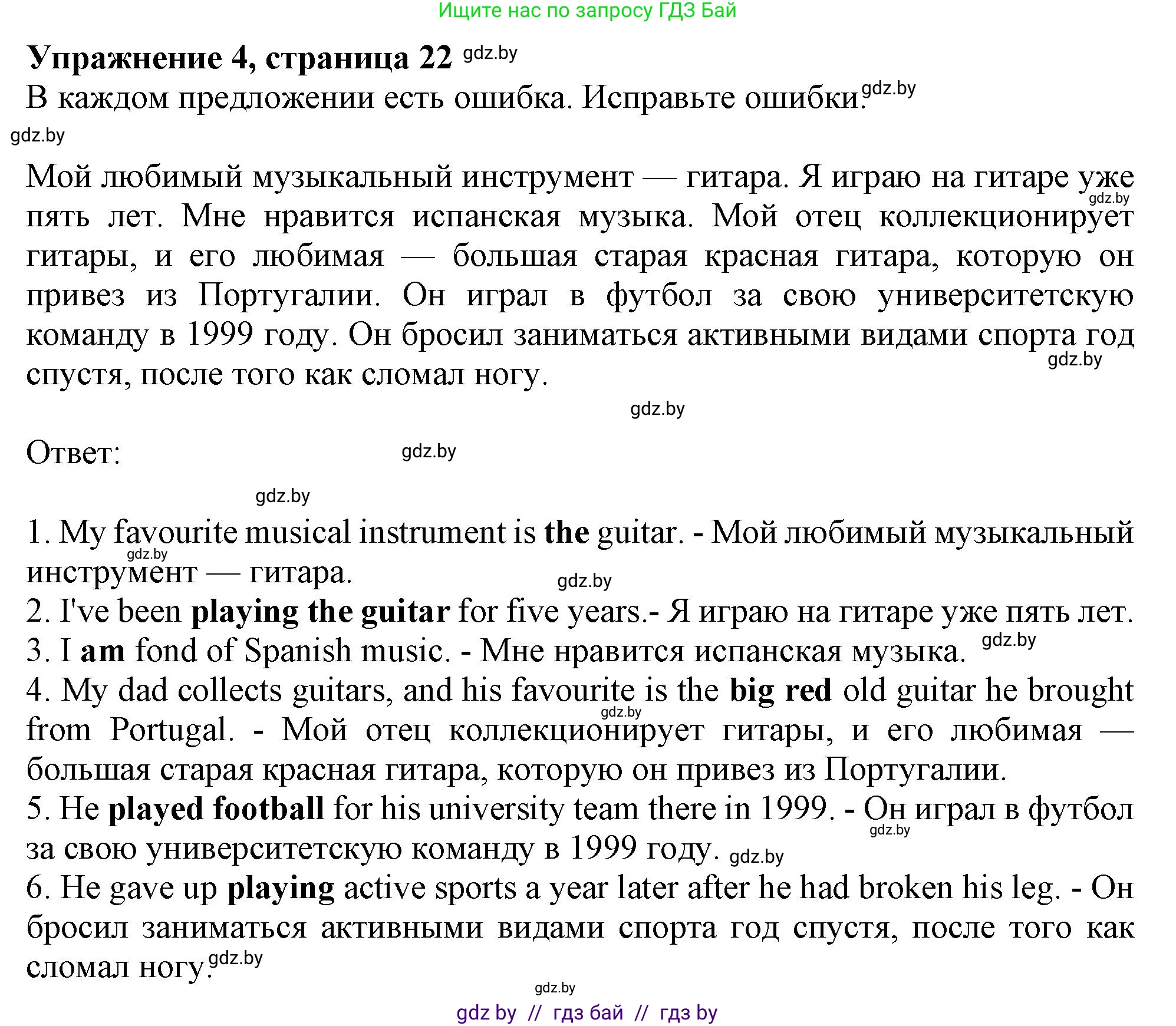 Ищите нас по запросу ГДЗ Бай

Упражнение 4, страница 22 gdz.by
В каждом предложении есть ошибка. Исправьте ошибки. gdz.by
gdz.by

Мой любимый музыкальный инструмент — гитара. Я играю на гитаре уже gdz.by пять лет. Мне нравится испанская музыка. Мой отец коллекционирует гитары, и его любимая — большая старая красная гитара, которую он привез из Португалии. Он играл в футбол за свою университетскую команду в 1999 году. Он бросил заниматься активными видами спорта год gdz.by спустя, после того как сломал ногу.

gdz.by

Ответ: gdz.by

gdz.by

1. My favourite musical instrument is the guitar. - Мой любимый музыкальный gdz.by инструмент — гитара. gdz.by
2. I've been playing the guitar for five years.- Я играю на гитаре уже пять лет.
3. I am fond of Spanish music. - Мне нравится испанская музыка. gdz.by
4. My dad collects guitars, and his favourite is the big red old guitar he brought gdz.by from Portugal. - Мой отец коллекционирует гитары, и его любимая — большая старая красная гитара, которую он привез из Португалии.
5. He played football for his university team there in 1999. - Он играл в футбол gdz.by за свою университетскую команду в 1999 году. gdz.by
6. He gave up playing active sports a year later after he had broken his leg. - Он бросил заниматься активными видами спорта год спустя, после того как сломал ногу. gdz.by

gdz.by
gdz by // гдз бай // гдз by